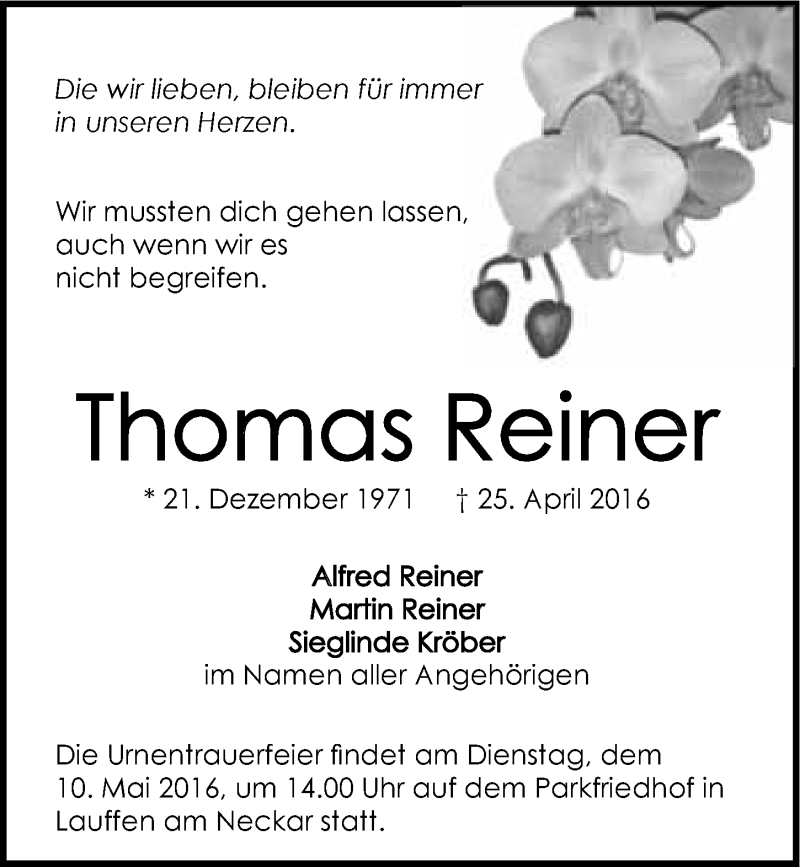 Die wir lieben, bleiben für immer in unseren Herzen.

Wir mussten dich gehen lassen, auch wenn wir es nicht begreifen.

Thomas Reiner

* 21. Dezember 1971 † 25. April 2016

Alfred Reiner
Martin Reiner
Sieglinde Kröber
im Namen aller Angehörigen

Die Urnentrauerfeier findet am Dienstag, dem 10. Mai 2016, um 14.00 Uhr auf dem Parkfriedhof in Lauffen am Neckar statt.